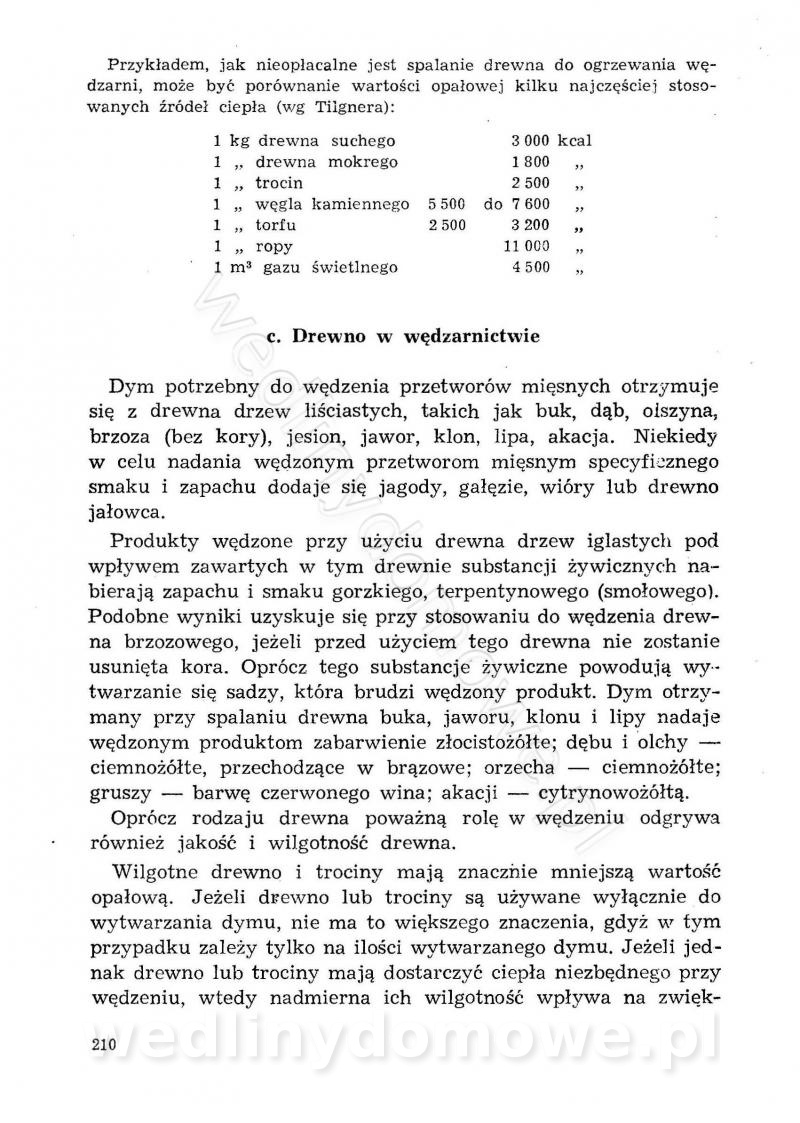 Przykładem, jak nieopłacalne jest spalanie drewna do ogrzewania wędzarni, może być porównanie wartości opałowej kilku najczęściej stosowanych źródeł ciepła (wg Tilgnera):

| | | | |
|---|---|---|---|
| 1 kg drewna suchego | | 3 000 | kcal |
| 1 „ drewna mokrego | | 1 800 | „ |
| 1 „ trocin | | 2 500 | „ |
| 1 „ węgla kamiennego | 5 500 | do 7 600 | „ |
| 1 „ torfu | 2 500 | 3 200 | „ |
| 1 „ ropy | | 11 000 | „ |
| 1 m³ gazu świetlnego | | 4 500 | „ |

c. Drewno w wędzarnictwie

Dym potrzebny do wędzenia przetworów mięsnych otrzymuje się z drewna drzew liściastych, takich jak buk, dąb, olszyna, brzoza (bez kory), jesion, jawor, klon, lipa, akacja. Niekiedy w celu nadania wędzonym przetworom mięsnym specyficznego smaku i zapachu dodaje się jagody, gałęzie, wióry lub drewno jałowca.

Produkty wędzone przy użyciu drewna drzew iglastych pod wpływem zawartych w tym drewnie substancji żywicznych nabierają zapachu i smaku gorzkiego, terpentynowego (smołowego). Podobne wyniki uzyskuje się przy stosowaniu do wędzenia drewna brzozowego, jeżeli przed użyciem tego drewna nie zostanie usunięta kora. Oprócz tego substancje żywiczne powodują wytwarzanie się sadzy, która brudzi wędzony produkt. Dym otrzymany przy spalaniu drewna buka, jaworu, klonu i lipy nadaje wędzonym produktom zabarwienie złocistożółte; dębu i olchy — ciemnożółte, przechodzące w brązowe; orzecha — ciemnożółte; gruszy — barwę czerwonego wina; akacji — cytrynowożółtą.

Oprócz rodzaju drewna poważną rolę w wędzeniu odgrywa również jakość i wilgotność drewna.

Wilgotne drewno i trociny mają znacznie mniejszą wartość opałową. Jeżeli drewno lub trociny są używane wyłącznie do wytwarzania dymu, nie ma to większego znaczenia, gdyż w tym przypadku zależy tylko na ilości wytwarzanego dymu. Jeżeli jednak drewno lub trociny mają dostarczyć ciepła niezbędnego przy wędzeniu, wtedy nadmierna ich wilgotność wpływa na zwięk-

210

wedlinydomowe.pl